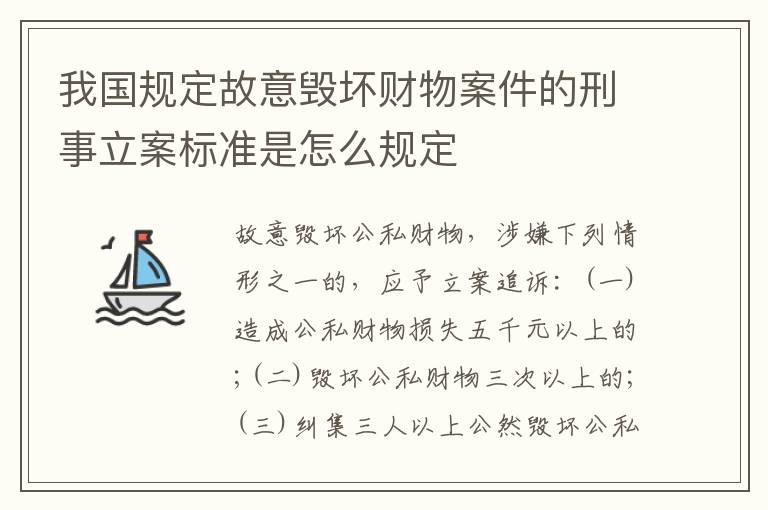 我国规定故意毁坏财物案件的刑事立案标准是怎么规定

故意毁坏公私财物，涉嫌下列情形之一的，应予立案追诉：（一）造成公私财物损失五千元以上的；（二）毁坏公私财物三次以上的；（三）纠集三人以上公然毁坏公私